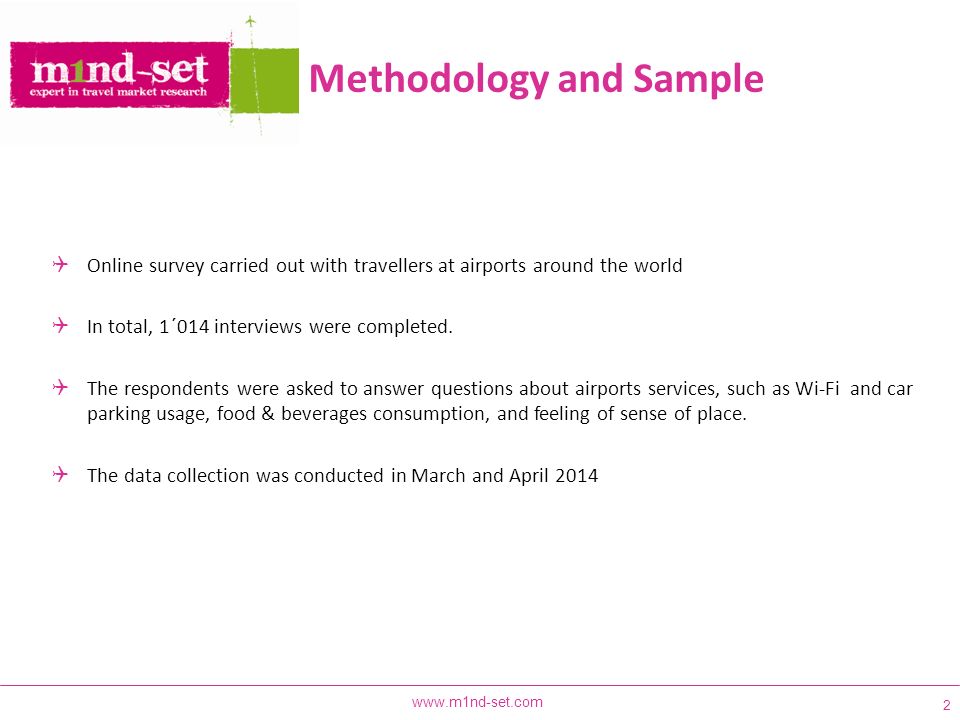 m1nd-set
expert in travel market research

Methodology and Sample

Online survey carried out with travellers at airports around the world

In total, 1´014 interviews were completed.

The respondents were asked to answer questions about airports services, such as Wi-Fi and car parking usage, food & beverages consumption, and feeling of sense of place.

The data collection was conducted in March and April 2014

www.m1nd-set.com

2